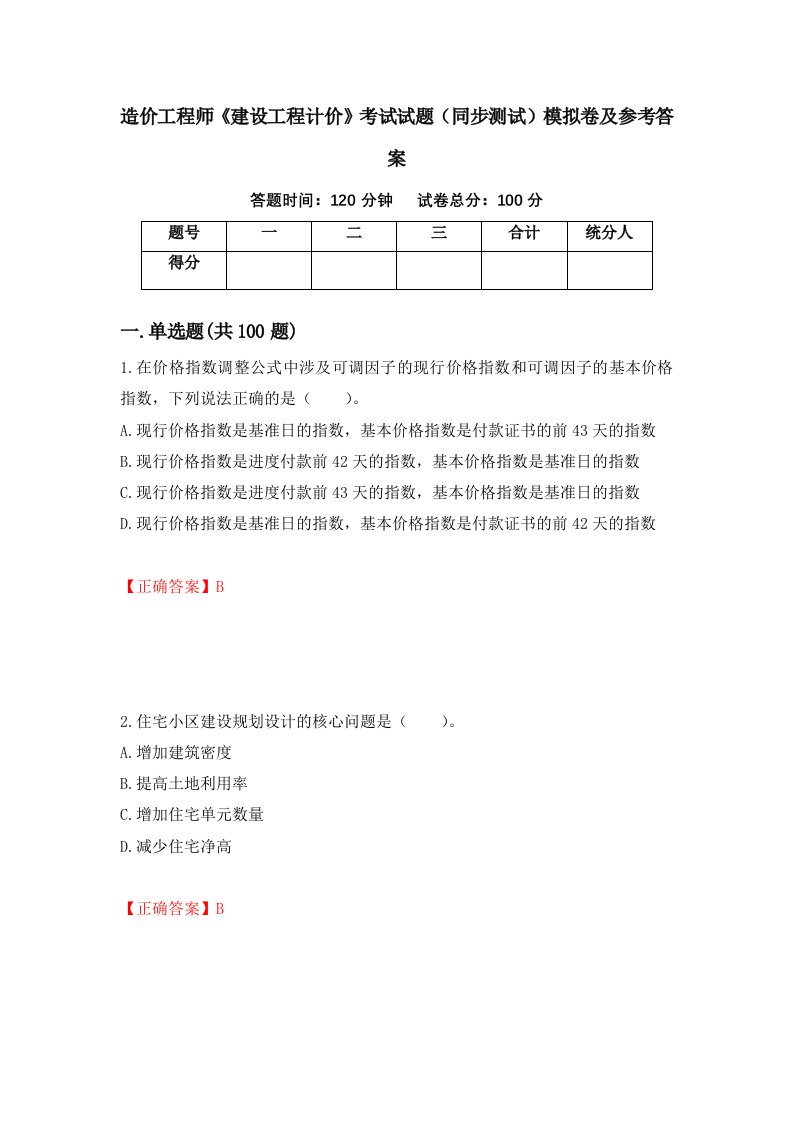 造价工程师《建设工程计价》考试试题（同步测试）模拟卷及参考答案

答题时间：120 分钟　　试卷总分：100 分

| 题号 | 一 | 二 | 三 | 合计 | 统分人 |
|---|---|---|---|---|---|
| 得分 |  |  |  |  |  |

一.单选题(共 100 题)

1.在价格指数调整公式中涉及可调因子的现行价格指数和可调因子的基本价格指数，下列说法正确的是（　　）。

A.现行价格指数是基准日的指数，基本价格指数是付款证书的前 43 天的指数

B.现行价格指数是进度付款前 42 天的指数，基本价格指数是基准日的指数

C.现行价格指数是进度付款前 43 天的指数，基本价格指数是基准日的指数

D.现行价格指数是基准日的指数，基本价格指数是付款证书的前 42 天的指数

【正确答案】B

2.住宅小区建设规划设计的核心问题是（　　）。

A.增加建筑密度

B.提高土地利用率

C.增加住宅单元数量

D.减少住宅净高

【正确答案】B